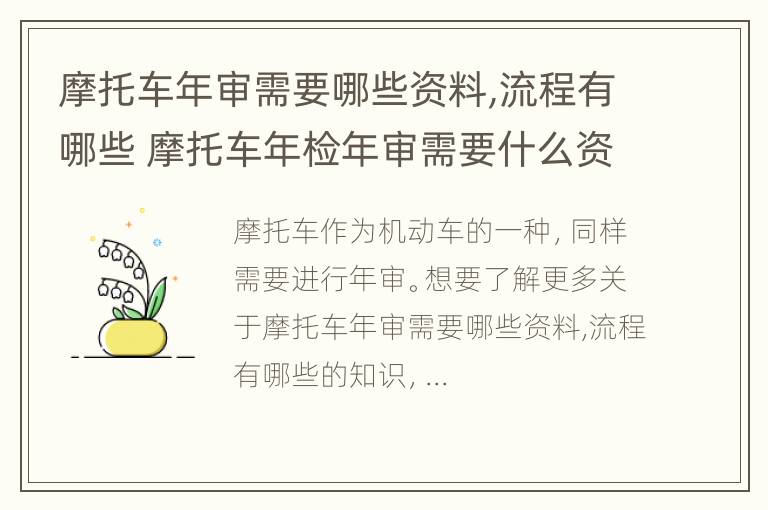 摩托车年审需要哪些资料,流程有哪些 摩托车年检年审需要什么资

摩托车作为机动车的一种, 同样需要进行年审。想要了解更多关于摩托车年审需要哪些资料,流程有哪些的知识, ...